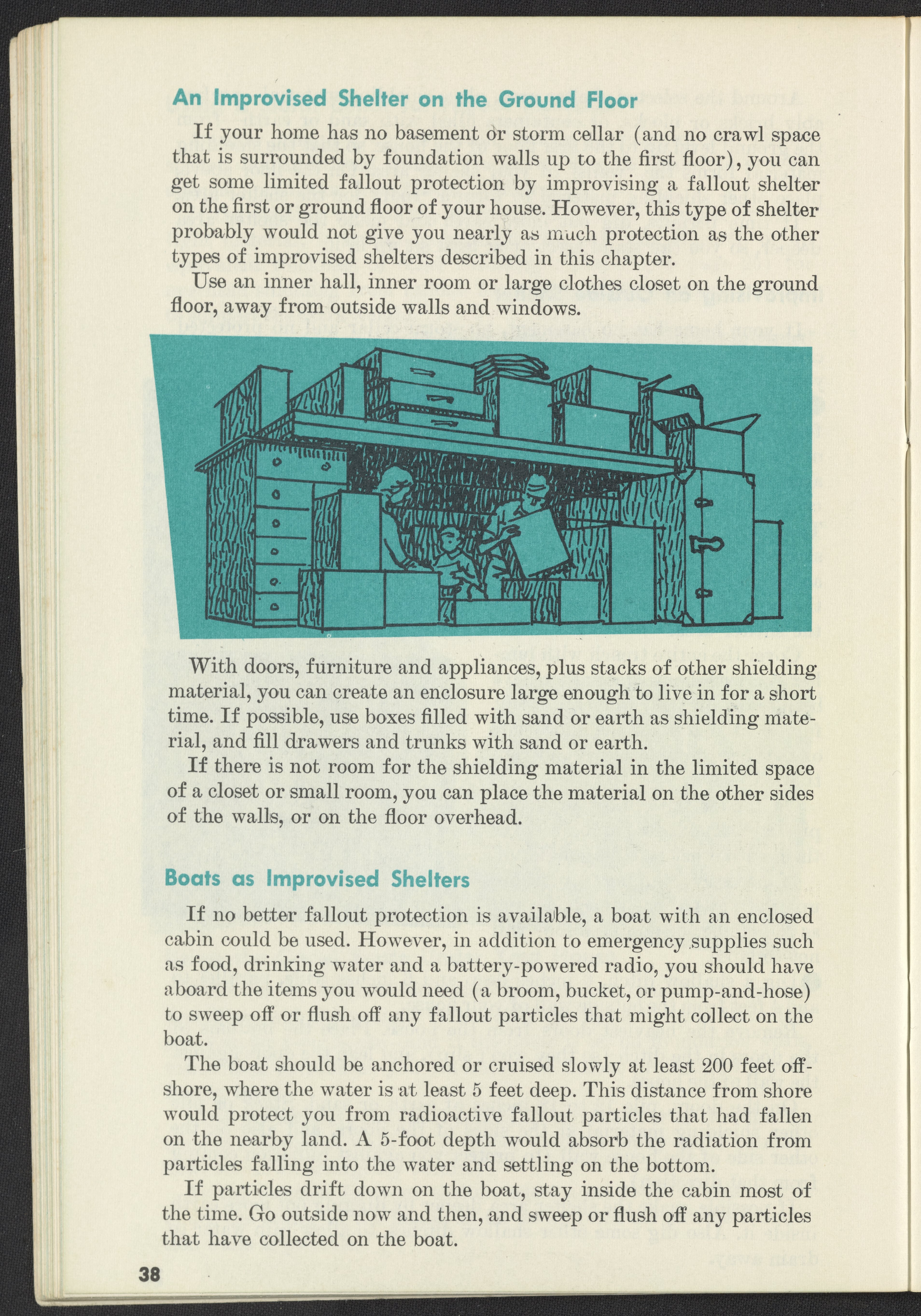 An Improvised Shelter on the Ground Floor

If your home has no basement or storm cellar (and no crawl space that is surrounded by foundation walls up to the first floor), you can get some limited fallout protection by improvising a fallout shelter on the first or ground floor of your house. However, this type of shelter probably would not give you nearly as much protection as the other types of improvised shelters described in this chapter.

Use an inner hall, inner room or large clothes closet on the ground floor, away from outside walls and windows.

With doors, furniture and appliances, plus stacks of other shielding material, you can create an enclosure large enough to live in for a short time. If possible, use boxes filled with sand or earth as shielding material, and fill drawers and trunks with sand or earth.

If there is not room for the shielding material in the limited space of a closet or small room, you can place the material on the other sides of the walls, or on the floor overhead.

Boats as Improvised Shelters

If no better fallout protection is available, a boat with an enclosed cabin could be used. However, in addition to emergency supplies such as food, drinking water and a battery-powered radio, you should have aboard the items you would need (a broom, bucket, or pump-and-hose) to sweep off or flush off any fallout particles that might collect on the boat.

The boat should be anchored or cruised slowly at least 200 feet offshore, where the water is at least 5 feet deep. This distance from shore would protect you from radioactive fallout particles that had fallen on the nearby land. A 5-foot depth would absorb the radiation from particles falling into the water and settling on the bottom.

If particles drift down on the boat, stay inside the cabin most of the time. Go outside now and then, and sweep or flush off any particles that have collected on the boat.

38